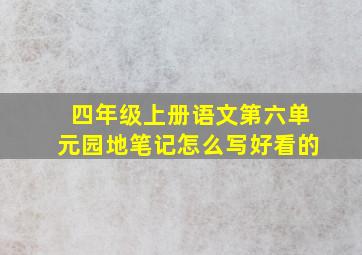 四年级上册语文第六单元园地笔记怎么写好看的